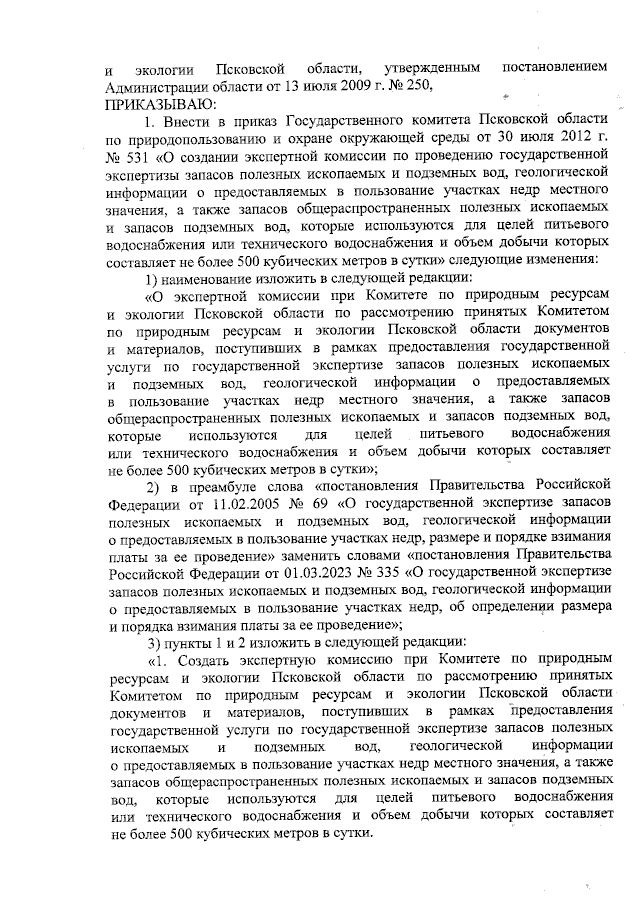 и экологии Псковской области, утвержденным постановлением Администрации области от 13 июля 2009 г. № 250,
ПРИКАЗЫВАЮ:

1. Внести в приказ Государственного комитета Псковской области по природопользованию и охране окружающей среды от 30 июля 2012 г. № 531 «О создании экспертной комиссии по проведению государственной экспертизы запасов полезных ископаемых и подземных вод, геологической информации о предоставляемых в пользование участках недр местного значения, а также запасов общераспространенных полезных ископаемых и запасов подземных вод, которые используются для целей питьевого водоснабжения или технического водоснабжения и объем добычи которых составляет не более 500 кубических метров в сутки» следующие изменения:

1) наименование изложить в следующей редакции:

«О экспертной комиссии при Комитете по природным ресурсам и экологии Псковской области по рассмотрению принятых Комитетом по природным ресурсам и экологии Псковской области документов и материалов, поступивших в рамках предоставления государственной услуги по государственной экспертизе запасов полезных ископаемых и подземных вод, геологической информации о предоставляемых в пользование участках недр местного значения, а также запасов общераспространенных полезных ископаемых и запасов подземных вод, которые используются для целей питьевого водоснабжения или технического водоснабжения и объем добычи которых составляет не более 500 кубических метров в сутки»;

2) в преамбуле слова «постановления Правительства Российской Федерации от 11.02.2005 № 69 «О государственной экспертизе запасов полезных ископаемых и подземных вод, геологической информации о предоставляемых в пользование участках недр, размере и порядке взимания платы за ее проведение» заменить словами «постановления Правительства Российской Федерации от 01.03.2023 № 335 «О государственной экспертизе запасов полезных ископаемых и подземных вод, геологической информации о предоставляемых в пользование участках недр, об определении размера и порядка взимания платы за ее проведение»;

3) пункты 1 и 2 изложить в следующей редакции:

«1. Создать экспертную комиссию при Комитете по природным ресурсам и экологии Псковской области по рассмотрению принятых Комитетом по природным ресурсам и экологии Псковской области документов и материалов, поступивших в рамках предоставления государственной услуги по государственной экспертизе запасов полезных ископаемых и подземных вод, геологической информации о предоставляемых в пользование участках недр местного значения, а также запасов общераспространенных полезных ископаемых и запасов подземных вод, которые используются для целей питьевого водоснабжения или технического водоснабжения и объем добычи которых составляет не более 500 кубических метров в сутки.